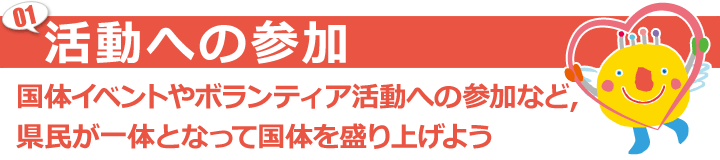 01
活動への参加

国体イベントやボランティア活動への参加など,
県民が一体となって国体を盛り上げよう